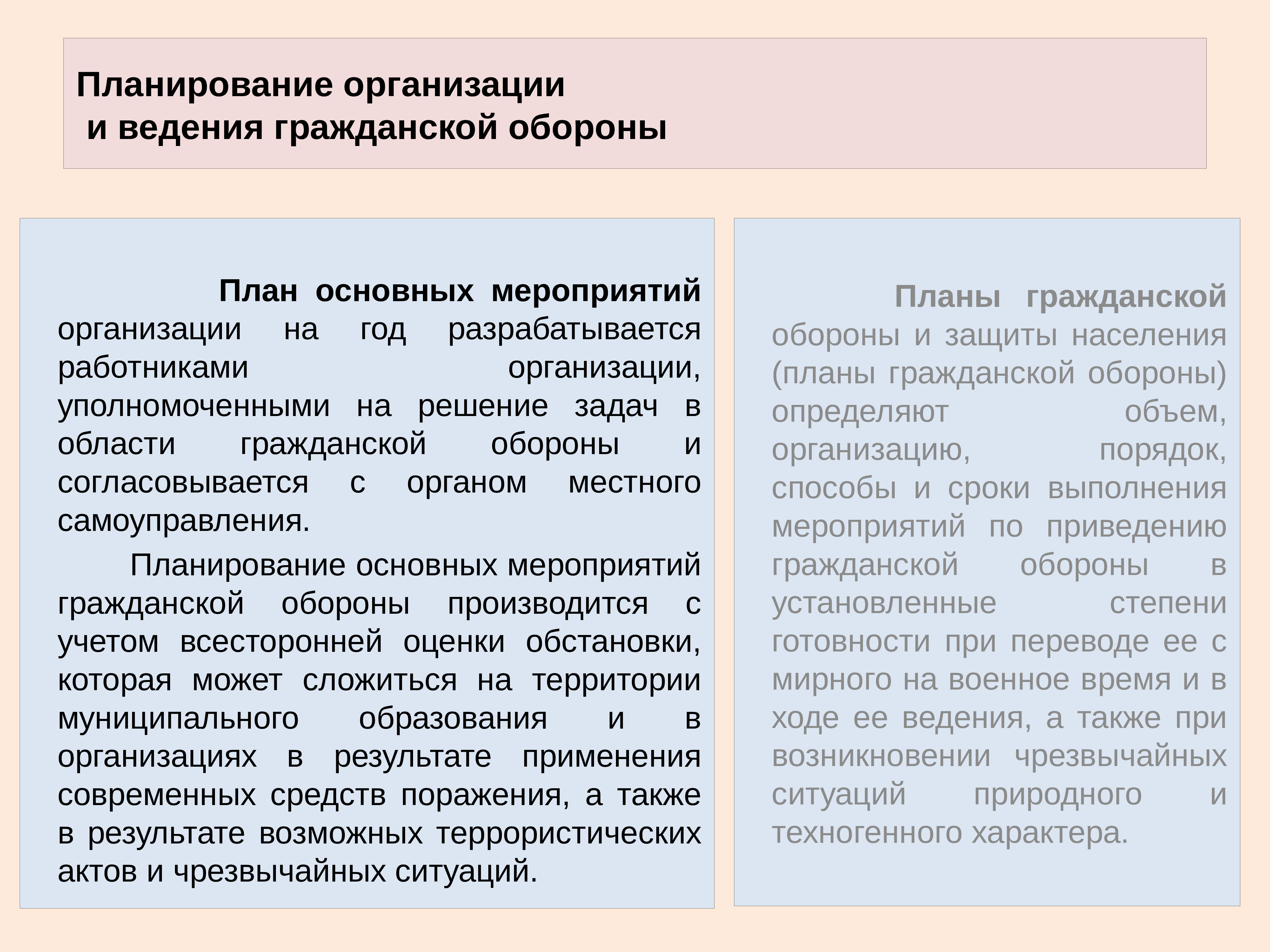 Планирование организации
и ведения гражданской обороны

План основных мероприятий организации на год разрабатывается работниками организации, уполномоченными на решение задач в области гражданской обороны и согласовывается с органом местного самоуправления.

Планирование основных мероприятий гражданской обороны производится с учетом всесторонней оценки обстановки, которая может сложиться на территории муниципального образования и в организациях в результате применения современных средств поражения, а также в результате возможных террористических актов и чрезвычайных ситуаций.

Планы гражданской обороны и защиты населения (планы гражданской обороны) определяют объем, организацию, порядок, способы и сроки выполнения мероприятий по приведению гражданской обороны в установленные степени готовности при переводе ее с мирного на военное время и в ходе ее ведения, а также при возникновении чрезвычайных ситуаций природного и техногенного характера.